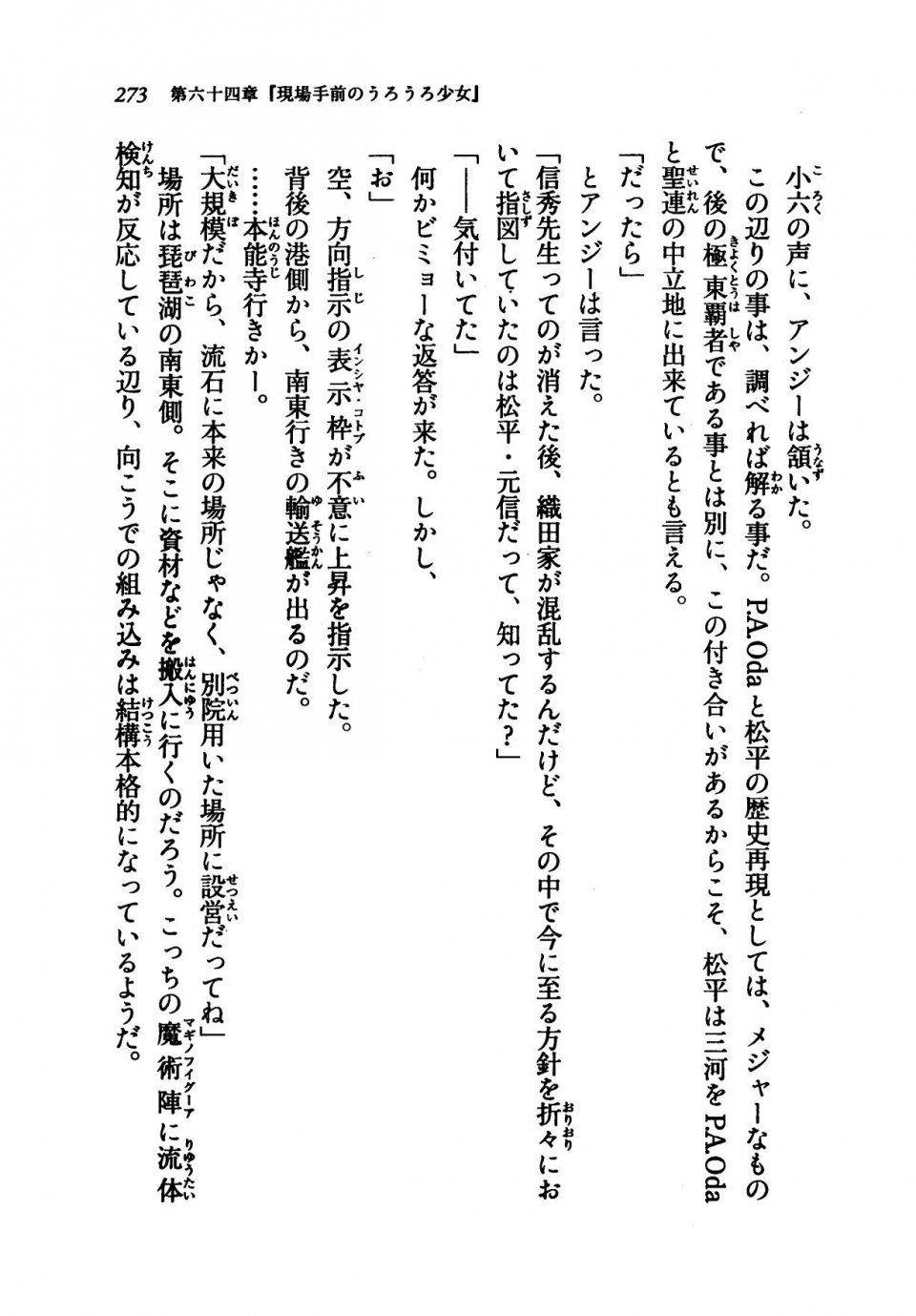 273　第六十四章『現場手前のうろうろ少女』

小六の声に、アンジーは頷いた。

この辺りの事は、調べれば解る事だ。P.A.Odaと松平の歴史再現としては、メジャーなもので、後の極東覇者である事とは別に、この付き合いがあるからこそ、松平は三河をP.A.Odaと聖連の中立地に出来ているとも言える。

「だったら」

とアンジーは言った。

「信秀先生ってのが消えた後、織田家が混乱するんだけど、その中で今に至る方針を折々において指図していたのは松平・元信だって、知ってた？」

「——気付いてた」

何かビミョーな返答が来た。しかし、

「お」

空、方向指示の表示枠が不意に上昇を指示した。

背後の港側から、南東行きの輸送艦が出るのだ。

……本能寺行きかー。

「大規模だから、流石に本来の場所じゃなく、別院用いた場所に設営だってね」

場所は琵琶湖の南東側。そこに資材などを搬入に行くのだろう。こっちの魔術陣に流体検知が反応している辺り、向こうでの組み込みは結構本格的になっているようだ。